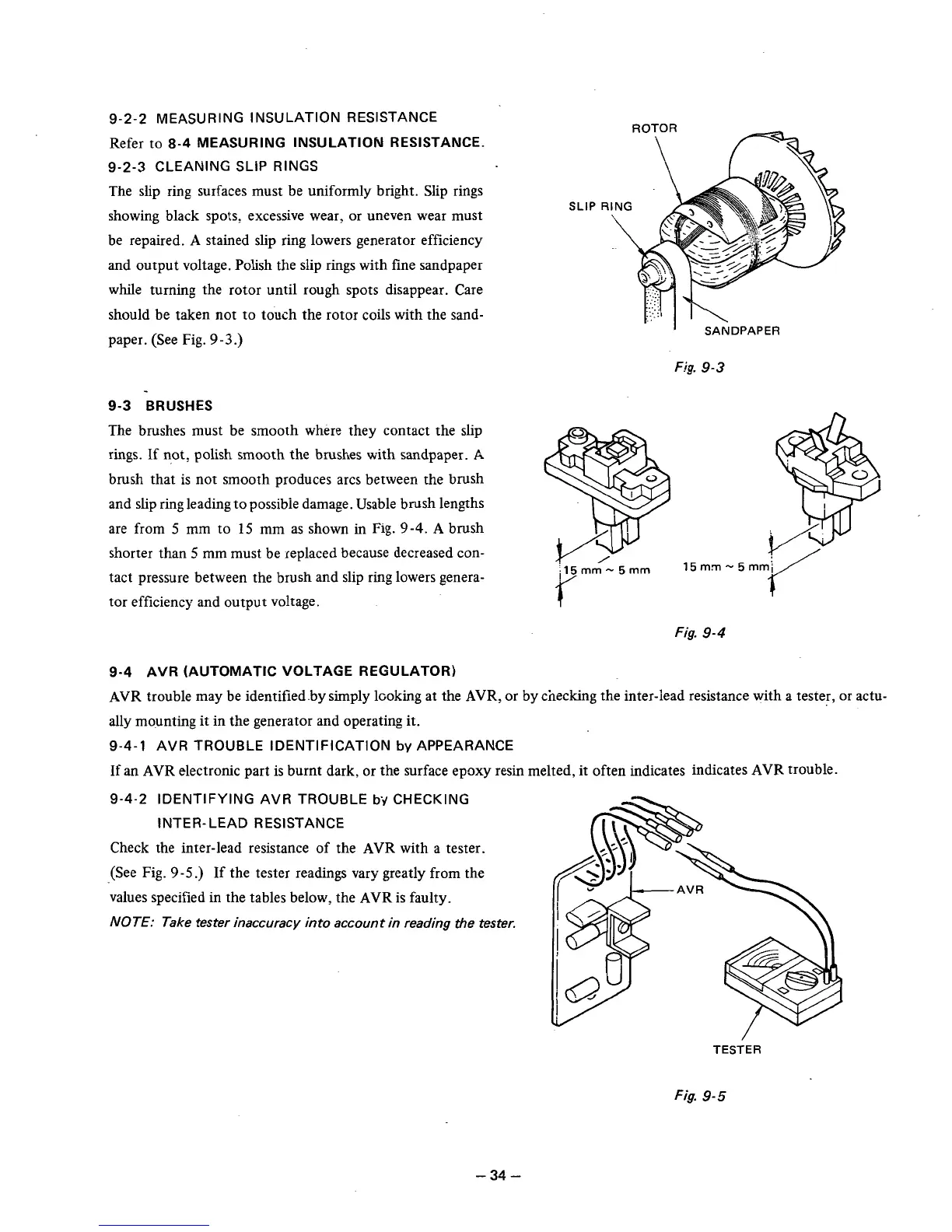 9-2-2 MEASURING INSULATION RESISTANCE

Refer to 8-4 MEASURING INSULATION RESISTANCE.

9-2-3 CLEANING SLIP RINGS

The slip ring surfaces must be uniformly bright. Slip rings showing black spots, excessive wear, or uneven wear must be repaired. A stained slip ring lowers generator efficiency and output voltage. Polish the slip rings with fine sandpaper while turning the rotor until rough spots disappear. Care should be taken not to touch the rotor coils with the sandpaper. (See Fig. 9-3.)

ROTOR

SLIP RING

SANDPAPER

Fig. 9-3

9-3 BRUSHES

The brushes must be smooth where they contact the slip rings. If not, polish smooth the brushes with sandpaper. A brush that is not smooth produces arcs between the brush and slip ring leading to possible damage. Usable brush lengths are from 5 mm to 15 mm as shown in Fig. 9-4. A brush shorter than 5 mm must be replaced because decreased contact pressure between the brush and slip ring lowers generator efficiency and output voltage.

15 mm ~ 5 mm

15 mm ~ 5 mm

Fig. 9-4

9-4 AVR (AUTOMATIC VOLTAGE REGULATOR)

AVR trouble may be identified by simply looking at the AVR, or by checking the inter-lead resistance with a tester, or actually mounting it in the generator and operating it.

9-4-1 AVR TROUBLE IDENTIFICATION by APPEARANCE

If an AVR electronic part is burnt dark, or the surface epoxy resin melted, it often indicates indicates AVR trouble.

9-4-2 IDENTIFYING AVR TROUBLE by CHECKING INTER-LEAD RESISTANCE

Check the inter-lead resistance of the AVR with a tester. (See Fig. 9-5.) If the tester readings vary greatly from the values specified in the tables below, the AVR is faulty.

NOTE: Take tester inaccuracy into account in reading the tester.

AVR

TESTER

Fig. 9-5

– 34 –